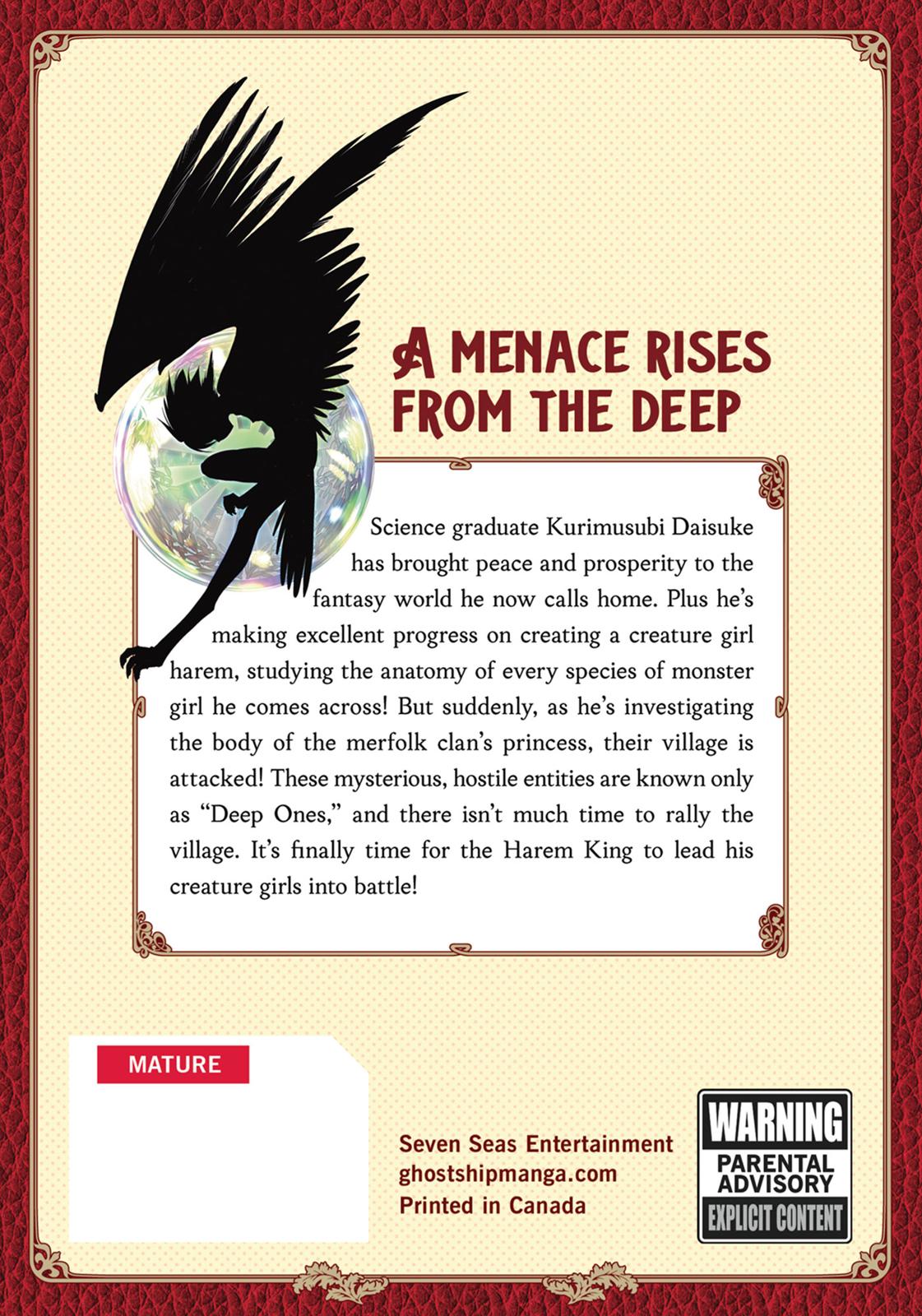 A MENACE RISES FROM THE DEEP

Science graduate Kurimusubi Daisuke has brought peace and prosperity to the fantasy world he now calls home. Plus he's making excellent progress on creating a creature girl harem, studying the anatomy of every species of monster girl he comes across! But suddenly, as he's investigating the body of the merfolk clan's princess, their village is attacked! These mysterious, hostile entities are known only as "Deep Ones," and there isn't much time to rally the village. It's finally time for the Harem King to lead his creature girls into battle!

MATURE

Seven Seas Entertainment
ghostshipmanga.com
Printed in Canada

WARNING
PARENTAL ADVISORY
EXPLICIT CONTENT